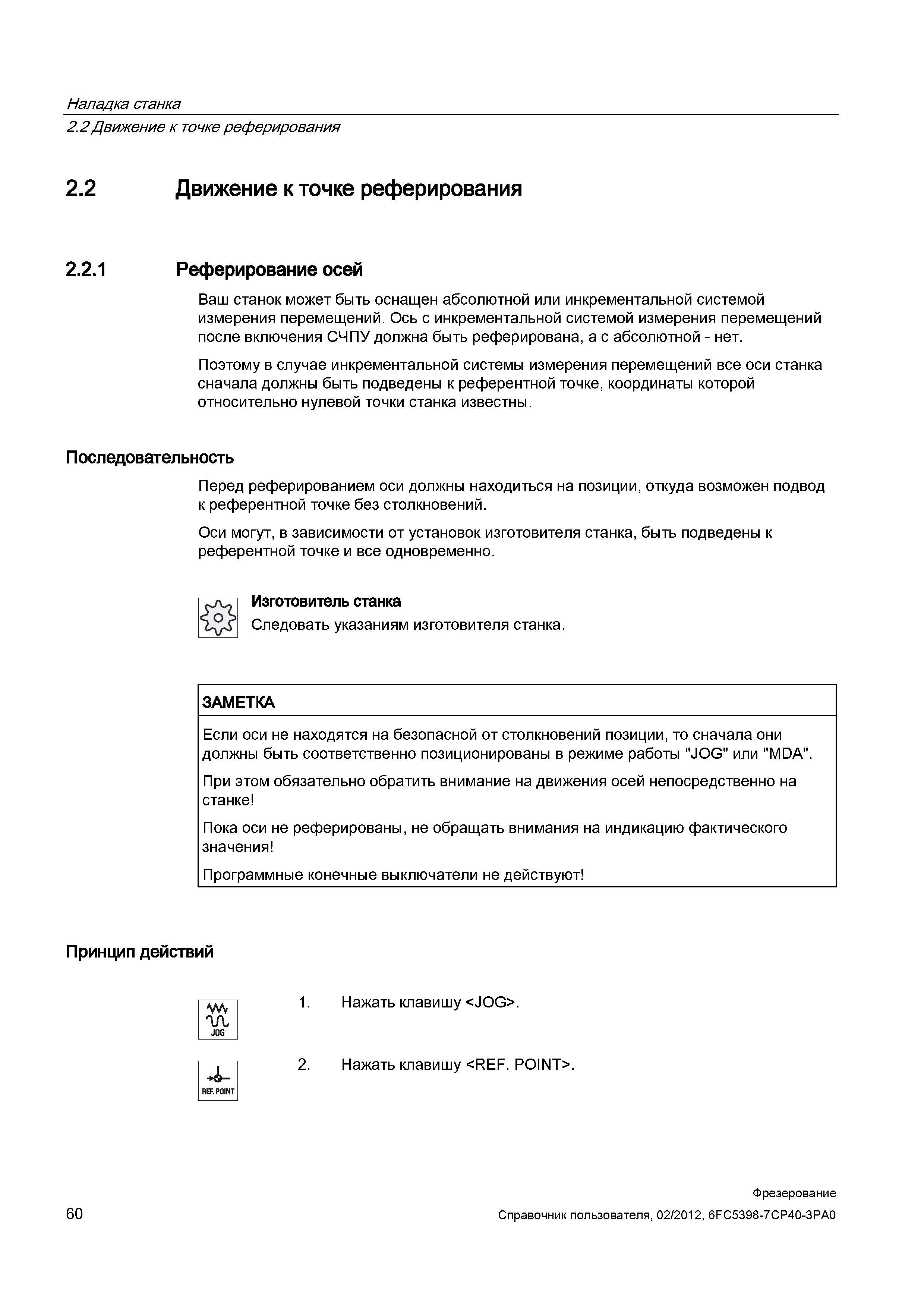 Наладка станка
2.2 Движение к точке реферирования

2.2 Движение к точке реферирования

2.2.1 Реферирование осей

Ваш станок может быть оснащен абсолютной или инкрементальной системой измерения перемещений. Ось с инкрементальной системой измерения перемещений после включения СЧПУ должна быть реферирована, а с абсолютной - нет.

Поэтому в случае инкрементальной системы измерения перемещений все оси станка сначала должны быть подведены к референтной точке, координаты которой относительно нулевой точки станка известны.

Последовательность

Перед реферированием оси должны находиться на позиции, откуда возможен подвод к референтной точке без столкновений.

Оси могут, в зависимости от установок изготовителя станка, быть подведены к референтной точке и все одновременно.

Изготовитель станка
Следовать указаниям изготовителя станка.

ЗАМЕТКА

Если оси не находятся на безопасной от столкновений позиции, то сначала они должны быть соответственно позиционированы в режиме работы "JOG" или "MDA".

При этом обязательно обратить внимание на движения осей непосредственно на станке!

Пока оси не реферированы, не обращать внимания на индикацию фактического значения!

Программные конечные выключатели не действуют!

Принцип действий

JOG

1. Нажать клавишу <JOG>.

REF. POINT

2. Нажать клавишу <REF. POINT>.

Фрезерование
60 Справочник пользователя, 02/2012, 6FC5398-7CP40-3PA0